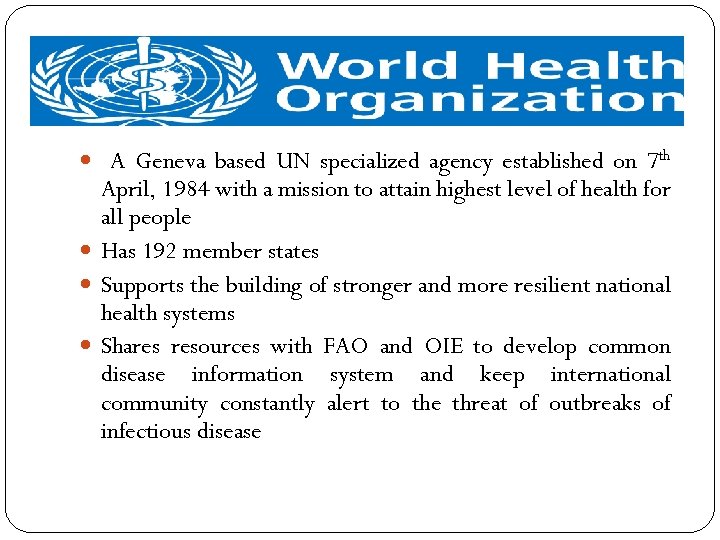 World Health Organization

- A Geneva based UN specialized agency established on 7$^{th}$ April, 1984 with a mission to attain highest level of health for all people
- Has 192 member states
- Supports the building of stronger and more resilient national health systems
- Shares resources with FAO and OIE to develop common disease information system and keep international community constantly alert to the threat of outbreaks of infectious disease